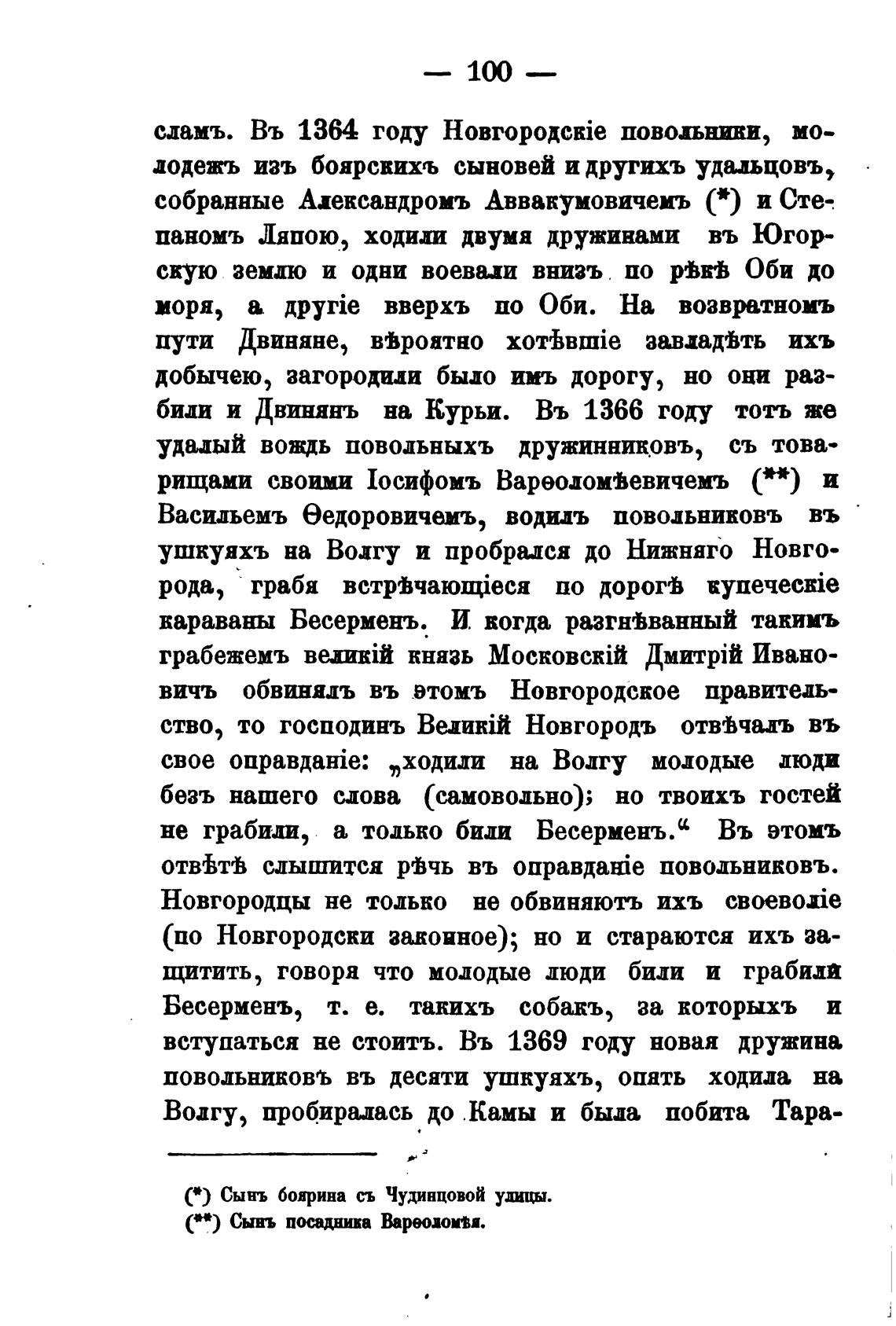 — 100 —

сламъ. Въ 1364 году Новгородскіе повольники, молодежъ изъ боярскихъ сыновей и другихъ удальцовъ, собранные Александромъ Аввакумовичемъ (*) и Степаномъ Ляпою, ходили двумя дружинами въ Югорскую землю и одни воевали внизъ по рѣкѣ Оби до моря, а другіе вверхъ по Оби. На возвратномъ пути Двиняне, вѣроятно хотѣвшіе завладѣть ихъ добычею, загородили было имъ дорогу, но они разбили и Двинянъ на Курьи. Въ 1366 году тотъ же удалый вождь повольныхъ дружинниковъ, съ товарищами своими Іосифомъ Варѳоломѣевичемъ (**) и Васильемъ Ѳедоровичемъ, водилъ повольниковъ въ ушкуяхъ на Волгу и пробрался до Нижняго Новгорода, грабя встрѣчающіеся по дорогѣ купеческіе караваны Бесерменъ. И когда разгнѣванный такимъ грабежемъ великій князь Московскій Дмитрій Ивановичъ обвинялъ въ этомъ Новгородское правительство, то господинъ Великій Новгородъ отвѣчалъ въ свое оправданіе: „ходили на Волгу молодые люди безъ нашего слова (самовольно); но твоихъ гостей не грабили, а только били Бесерменъ.“ Въ этомъ отвѣтѣ слышится рѣчь въ оправданіе повольниковъ. Новгородцы не только не обвиняютъ ихъ своеволіе (по Новгородски законное); но и стараются ихъ защитить, говоря что молодые люди били и грабили Бесерменъ, т. е. такихъ собакъ, за которыхъ и вступаться не стоитъ. Въ 1369 году новая дружина повольниковъ въ десяти ушкуяхъ, опять ходила на Волгу, пробиралась до Камы и была побита Тара-

(*) Сынъ боярина съ Чудинцовой улицы.
(**) Сынъ посадника Варѳоломѣя.